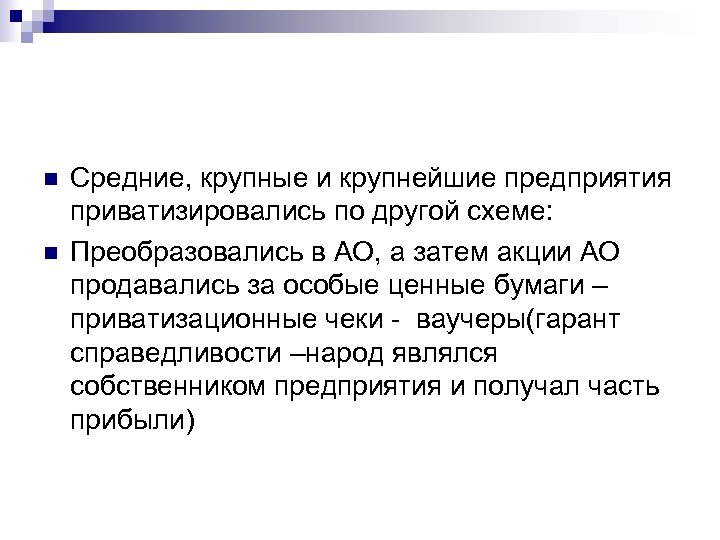 Средние, крупные и крупнейшие предприятия приватизировались по другой схеме:

Преобразовались в АО, а затем акции АО продавались за особые ценные бумаги – приватизационные чеки - ваучеры(гарант справедливости –народ являлся собственником предприятия и получал часть прибыли)